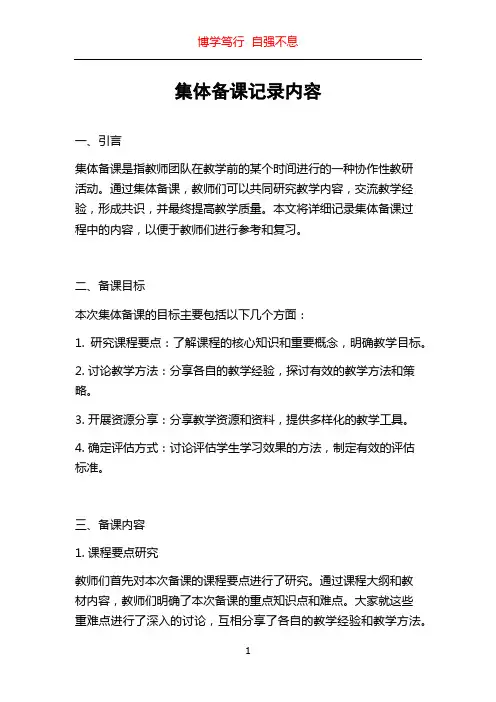 博学笃行 自强不息

集体备课记录内容

一、引言

集体备课是指教师团队在教学前的某个时间进行的一种协作性教研活动。通过集体备课，教师们可以共同研究教学内容，交流教学经验，形成共识，并最终提高教学质量。本文将详细记录集体备课过程中的内容，以便于教师们进行参考和复习。

二、备课目标

本次集体备课的目标主要包括以下几个方面：

1. 研究课程要点：了解课程的核心知识和重要概念，明确教学目标。

2. 讨论教学方法：分享各自的教学经验，探讨有效的教学方法和策略。

3. 开展资源分享：分享教学资源和资料，提供多样化的教学工具。

4. 确定评估方式：讨论评估学生学习效果的方法，制定有效的评估标准。

三、备课内容

1. 课程要点研究

教师们首先对本次备课的课程要点进行了研究。通过课程大纲和教材内容，教师们明确了本次备课的重点知识点和难点。大家就这些重难点进行了深入的讨论，互相分享了各自的教学经验和教学方法。

1